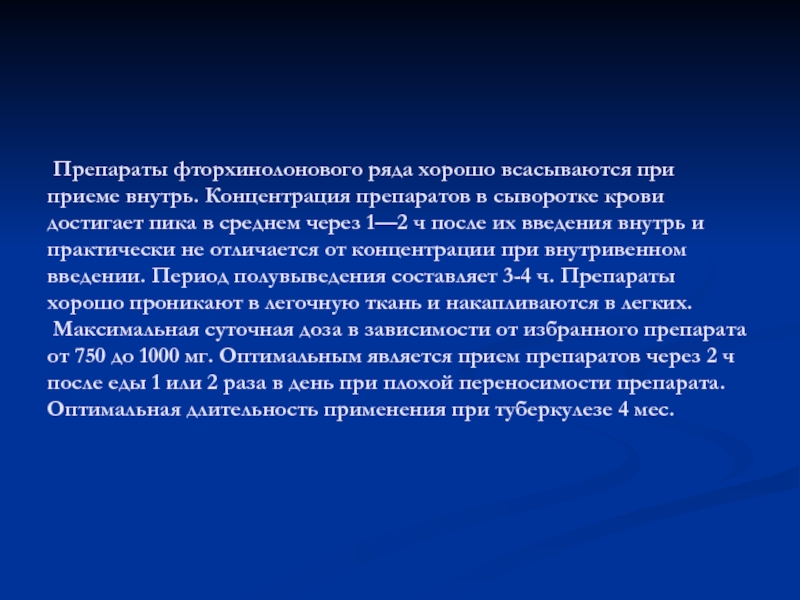 Препараты фторхинолонового ряда хорошо всасываются при приеме внутрь. Концентрация препаратов в сыворотке крови достигает пика в среднем через 1—2 ч после их введения внутрь и практически не отличается от концентрации при внутривенном введении. Период полувыведения составляет 3-4 ч. Препараты хорошо проникают в легочную ткань и накапливаются в легких.

Максимальная суточная доза в зависимости от избранного препарата от 750 до 1000 мг. Оптимальным является прием препаратов через 2 ч после еды 1 или 2 раза в день при плохой переносимости препарата. Оптимальная длительность применения при туберкулезе 4 мес.